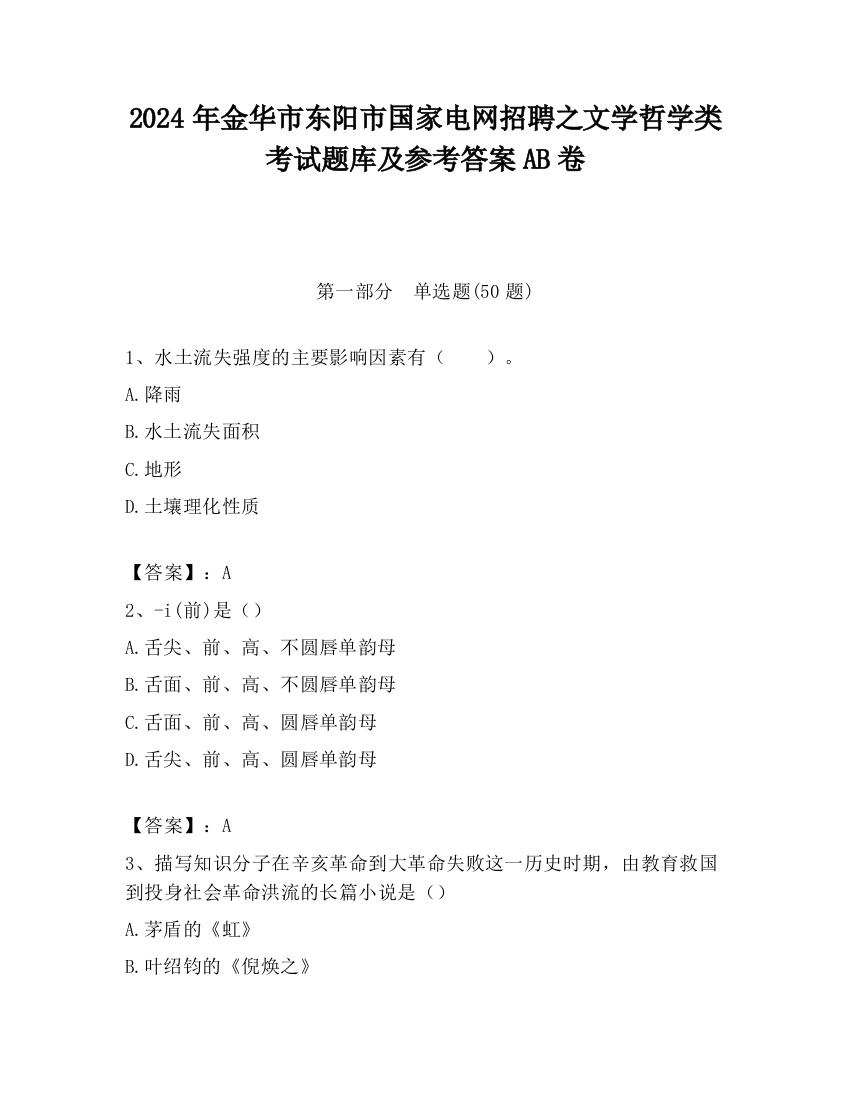 2024 年金华市东阳市国家电网招聘之文学哲学类考试题库及参考答案 AB 卷

第一部分　单选题(50 题)

1、水土流失强度的主要影响因素有（　　）。

A.降雨

B.水土流失面积

C.地形

D.土壤理化性质

【答案】：A

2、-i(前)是（）

A.舌尖、前、高、不圆唇单韵母

B.舌面、前、高、不圆唇单韵母

C.舌面、前、高、圆唇单韵母

D.舌尖、前、高、圆唇单韵母

【答案】：A

3、描写知识分子在辛亥革命到大革命失败这一历史时期，由教育救国到投身社会革命洪流的长篇小说是（）

A.茅盾的《虹》

B.叶绍钧的《倪焕之》